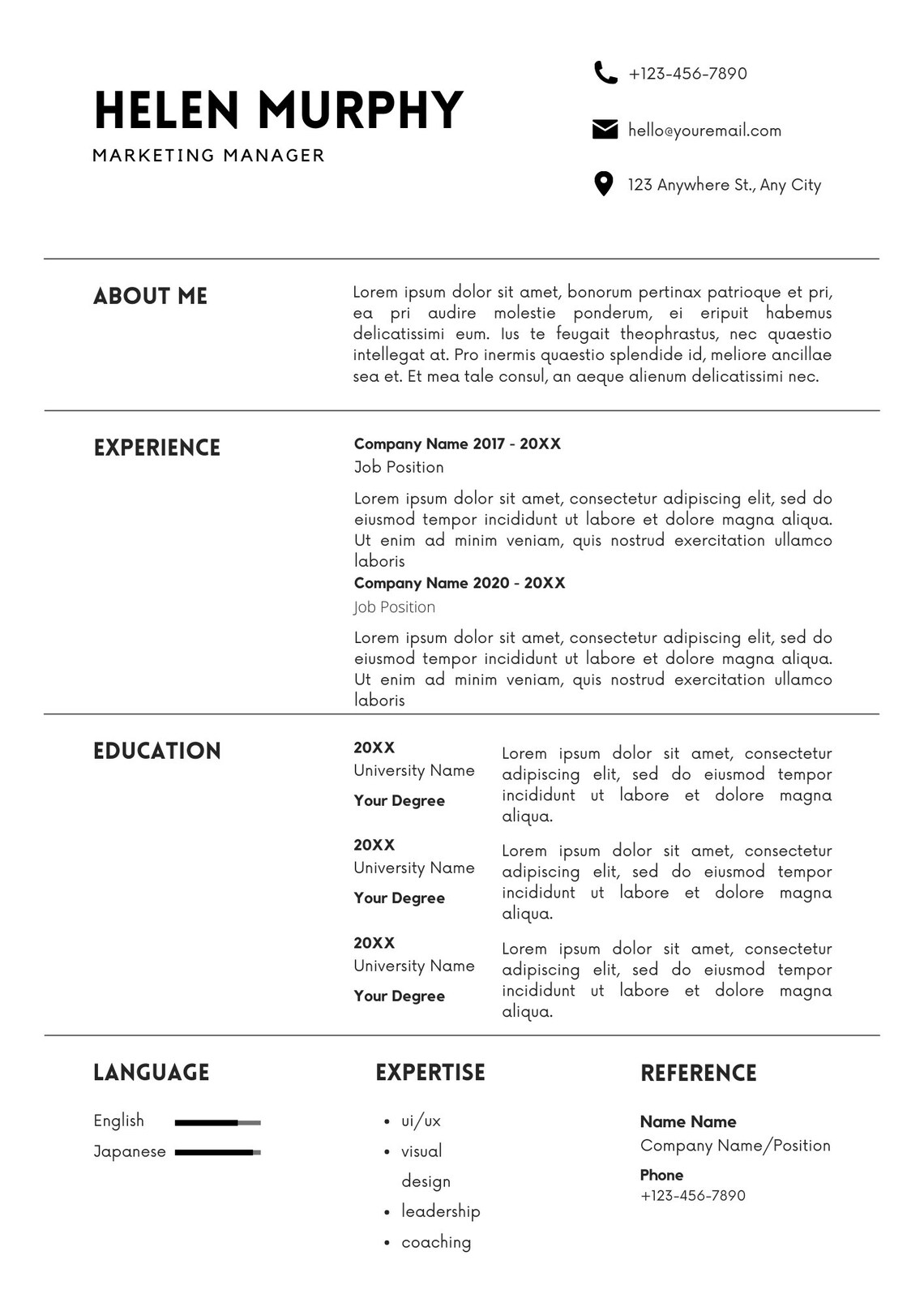 HELEN MURPHY
MARKETING MANAGER

+123-456-7890

hello@youremail.com

123 Anywhere St., Any City

ABOUT ME

Lorem ipsum dolor sit amet, bonorum pertinax patrioque et pri, ea pri audire molestie ponderum, ei eripuit habemus delicatissimi eum. Ius te feugait theophrastus, nec quaestio intellegat at. Pro inermis quaestio splendide id, meliore ancillae sea et. Et mea tale consul, an aeque alienum delicatissimi nec.

EXPERIENCE

Company Name 2017 - 20XX
Job Position

Lorem ipsum dolor sit amet, consectetur adipiscing elit, sed do eiusmod tempor incididunt ut labore et dolore magna aliqua. Ut enim ad minim veniam, quis nostrud exercitation ullamco laboris

Company Name 2020 - 20XX
Job Position

Lorem ipsum dolor sit amet, consectetur adipiscing elit, sed do eiusmod tempor incididunt ut labore et dolore magna aliqua. Ut enim ad minim veniam, quis nostrud exercitation ullamco laboris

EDUCATION

20XX
University Name
Your Degree

Lorem ipsum dolor sit amet, consectetur adipiscing elit, sed do eiusmod tempor incididunt ut labore et dolore magna aliqua.

20XX
University Name
Your Degree

Lorem ipsum dolor sit amet, consectetur adipiscing elit, sed do eiusmod tempor incididunt ut labore et dolore magna aliqua.

20XX
University Name
Your Degree

Lorem ipsum dolor sit amet, consectetur adipiscing elit, sed do eiusmod tempor incididunt ut labore et dolore magna aliqua.

LANGUAGE

English
Japanese

EXPERTISE

• ui/ux
• visual design
• leadership
• coaching

REFERENCE

Name Name
Company Name/Position
Phone
+123-456-7890